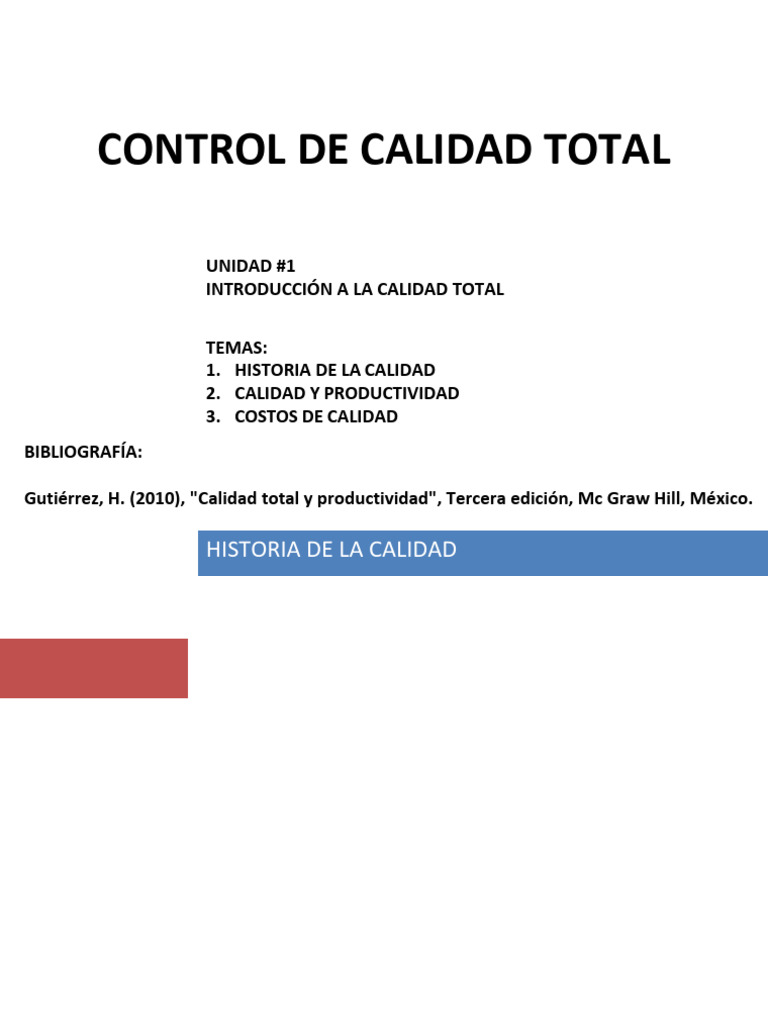 CONTROL DE CALIDAD TOTAL

UNIDAD #1
INTRODUCCIÓN A LA CALIDAD TOTAL

TEMAS:
1. HISTORIA DE LA CALIDAD
2. CALIDAD Y PRODUCTIVIDAD
3. COSTOS DE CALIDAD

BIBLIOGRAFÍA:

Gutiérrez, H. (2010), "Calidad total y productividad", Tercera edición, Mc Graw Hill, México.

HISTORIA DE LA CALIDAD